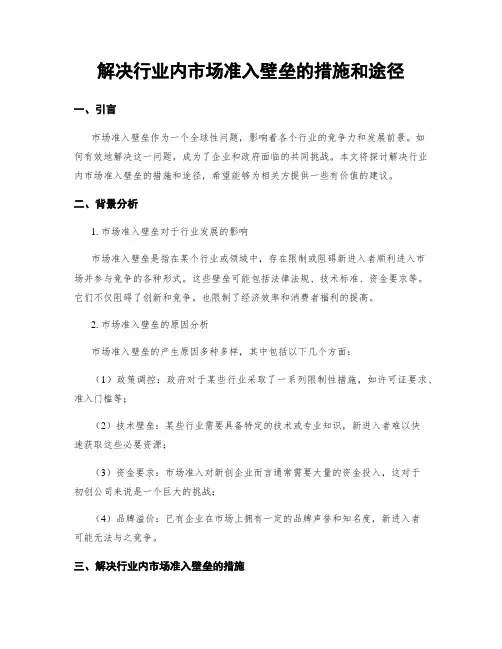 解决行业内市场准入壁垒的措施和途径

一、引言

市场准入壁垒作为一个全球性问题，影响着各个行业的竞争力和发展前景。如何有效地解决这一问题，成为了企业和政府面临的共同挑战。本文将探讨解决行业内市场准入壁垒的措施和途径，希望能够为相关方提供一些有价值的建议。

二、背景分析

1. 市场准入壁垒对于行业发展的影响

市场准入壁垒是指在某个行业或领域中，存在限制或阻碍新进入者顺利进入市场并参与竞争的各种形式。这些壁垒可能包括法律法规、技术标准、资金要求等。它们不仅阻碍了创新和竞争，也限制了经济效率和消费者福利的提高。

2. 市场准入壁垒的原因分析

市场准入壁垒的产生原因多种多样，其中包括以下几个方面：

（1）政策调控：政府对于某些行业采取了一系列限制性措施，如许可证要求、准入门槛等；

（2）技术壁垒：某些行业需要具备特定的技术或专业知识，新进入者难以快速获取这些必要资源；

（3）资金要求：市场准入对新创企业而言通常需要大量的资金投入，这对于初创公司来说是一个巨大的挑战；

（4）品牌溢价：已有企业在市场上拥有一定的品牌声誉和知名度，新进入者可能无法与之竞争。

三、解决行业内市场准入壁垒的措施